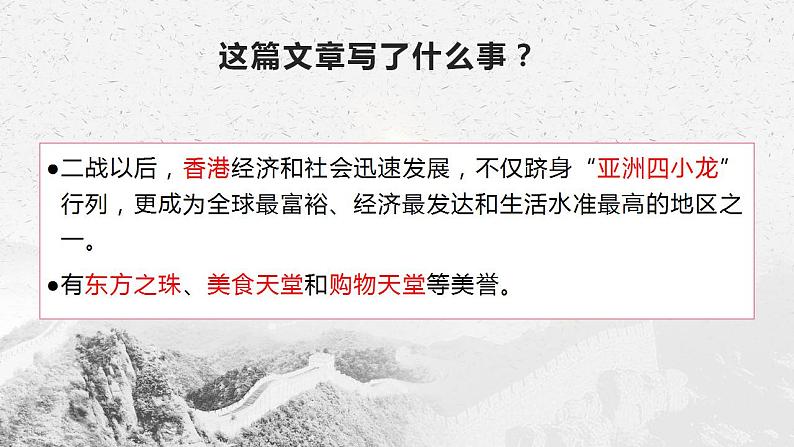 这篇文章写了什么事？

●二战以后，香港经济和社会迅速发展，不仅跻身“亚洲四小龙”行列，更成为全球最富裕、经济最发达和生活水准最高的地区之一。

●有东方之珠、美食天堂和购物天堂等美誉。